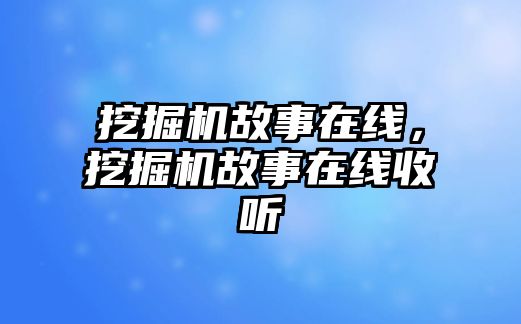 挖掘机故事在线，挖掘机故事在线收听